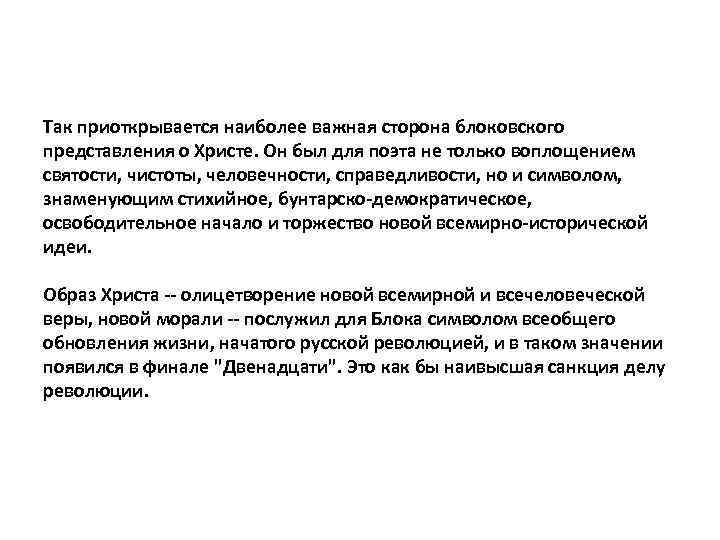 Так приоткрывается наиболее важная сторона блоковского представления о Христе. Он был для поэта не только воплощением святости, чистоты, человечности, справедливости, но и символом, знаменующим стихийное, бунтарско-демократическое, освободительное начало и торжество новой всемирно-исторической идеи.

Образ Христа -- олицетворение новой всемирной и всечеловеческой веры, новой морали -- послужил для Блока символом всеобщего обновления жизни, начатого русской революцией, и в таком значении появился в финале "Двенадцати". Это как бы наивысшая санкция делу революции.